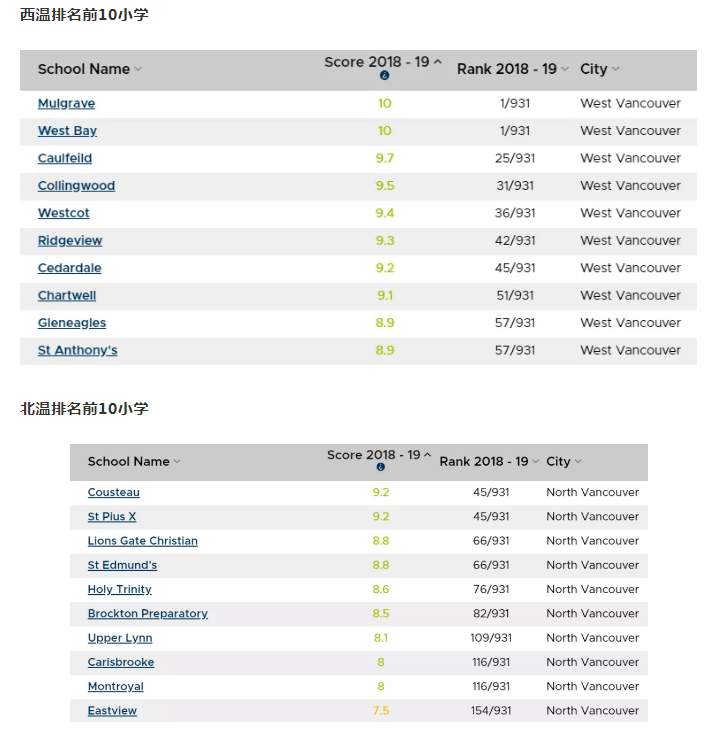 西温排名前10小学

| School Name | Score 2018 - 19 | Rank 2018 - 19 | City |
|---|---|---|---|
| Mulgrave | 10 | 1/931 | West Vancouver |
| West Bay | 10 | 1/931 | West Vancouver |
| Caulfeild | 9.7 | 25/931 | West Vancouver |
| Collingwood | 9.5 | 31/931 | West Vancouver |
| Westcot | 9.4 | 36/931 | West Vancouver |
| Ridgeview | 9.3 | 42/931 | West Vancouver |
| Cedardale | 9.2 | 45/931 | West Vancouver |
| Chartwell | 9.1 | 51/931 | West Vancouver |
| Gleneagles | 8.9 | 57/931 | West Vancouver |
| St Anthony's | 8.9 | 57/931 | West Vancouver |

北温排名前10小学

| School Name | Score 2018 - 19 | Rank 2018 - 19 | City |
|---|---|---|---|
| Cousteau | 9.2 | 45/931 | North Vancouver |
| St Pius X | 9.2 | 45/931 | North Vancouver |
| Lions Gate Christian | 8.8 | 66/931 | North Vancouver |
| St Edmund's | 8.8 | 66/931 | North Vancouver |
| Holy Trinity | 8.6 | 76/931 | North Vancouver |
| Brockton Preparatory | 8.5 | 82/931 | North Vancouver |
| Upper Lynn | 8.1 | 109/931 | North Vancouver |
| Carisbrooke | 8 | 116/931 | North Vancouver |
| Montroyal | 8 | 116/931 | North Vancouver |
| Eastview | 7.5 | 154/931 | North Vancouver |